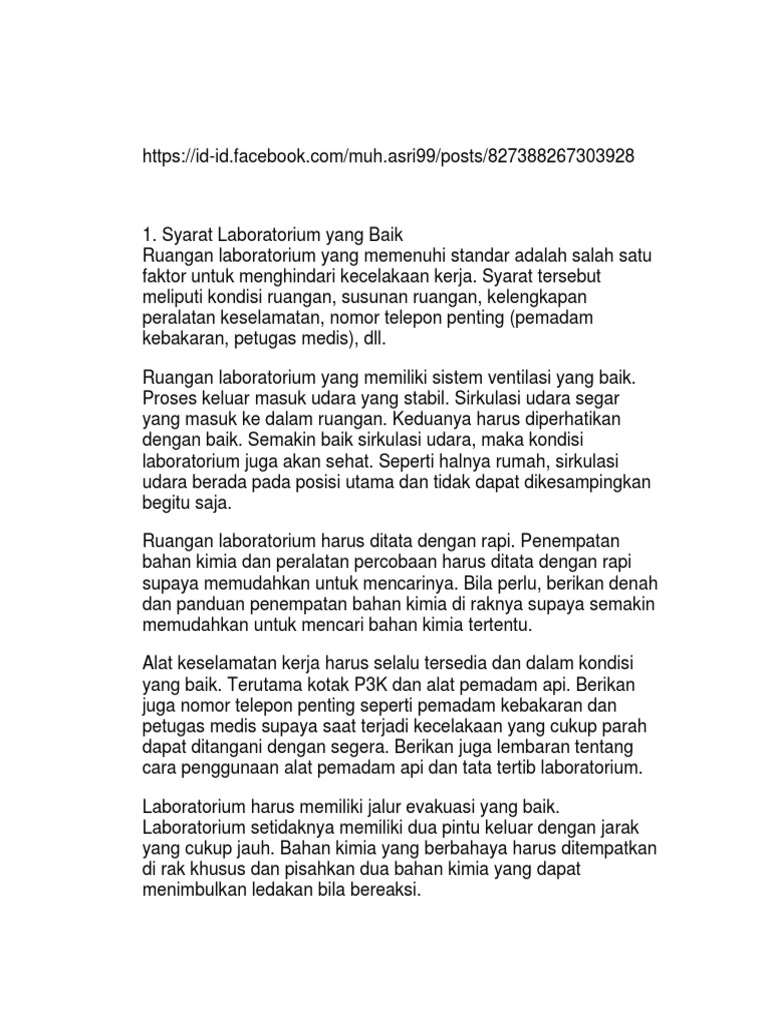 https://id-id.facebook.com/muh.asri99/posts/827388267303928

1. Syarat Laboratorium yang Baik
Ruangan laboratorium yang memenuhi standar adalah salah satu faktor untuk menghindari kecelakaan kerja. Syarat tersebut meliputi kondisi ruangan, susunan ruangan, kelengkapan peralatan keselamatan, nomor telepon penting (pemadam kebakaran, petugas medis), dll.

Ruangan laboratorium yang memiliki sistem ventilasi yang baik. Proses keluar masuk udara yang stabil. Sirkulasi udara segar yang masuk ke dalam ruangan. Keduanya harus diperhatikan dengan baik. Semakin baik sirkulasi udara, maka kondisi laboratorium juga akan sehat. Seperti halnya rumah, sirkulasi udara berada pada posisi utama dan tidak dapat dikesampingkan begitu saja.

Ruangan laboratorium harus ditata dengan rapi. Penempatan bahan kimia dan peralatan percobaan harus ditata dengan rapi supaya memudahkan untuk mencarinya. Bila perlu, berikan denah dan panduan penempatan bahan kimia di raknya supaya semakin memudahkan untuk mencari bahan kimia tertentu.

Alat keselamatan kerja harus selalu tersedia dan dalam kondisi yang baik. Terutama kotak P3K dan alat pemadam api. Berikan juga nomor telepon penting seperti pemadam kebakaran dan petugas medis supaya saat terjadi kecelakaan yang cukup parah dapat ditangani dengan segera. Berikan juga lembaran tentang cara penggunaan alat pemadam api dan tata tertib laboratorium.

Laboratorium harus memiliki jalur evakuasi yang baik. Laboratorium setidaknya memiliki dua pintu keluar dengan jarak yang cukup jauh. Bahan kimia yang berbahaya harus ditempatkan di rak khusus dan pisahkan dua bahan kimia yang dapat menimbulkan ledakan bila bereaksi.